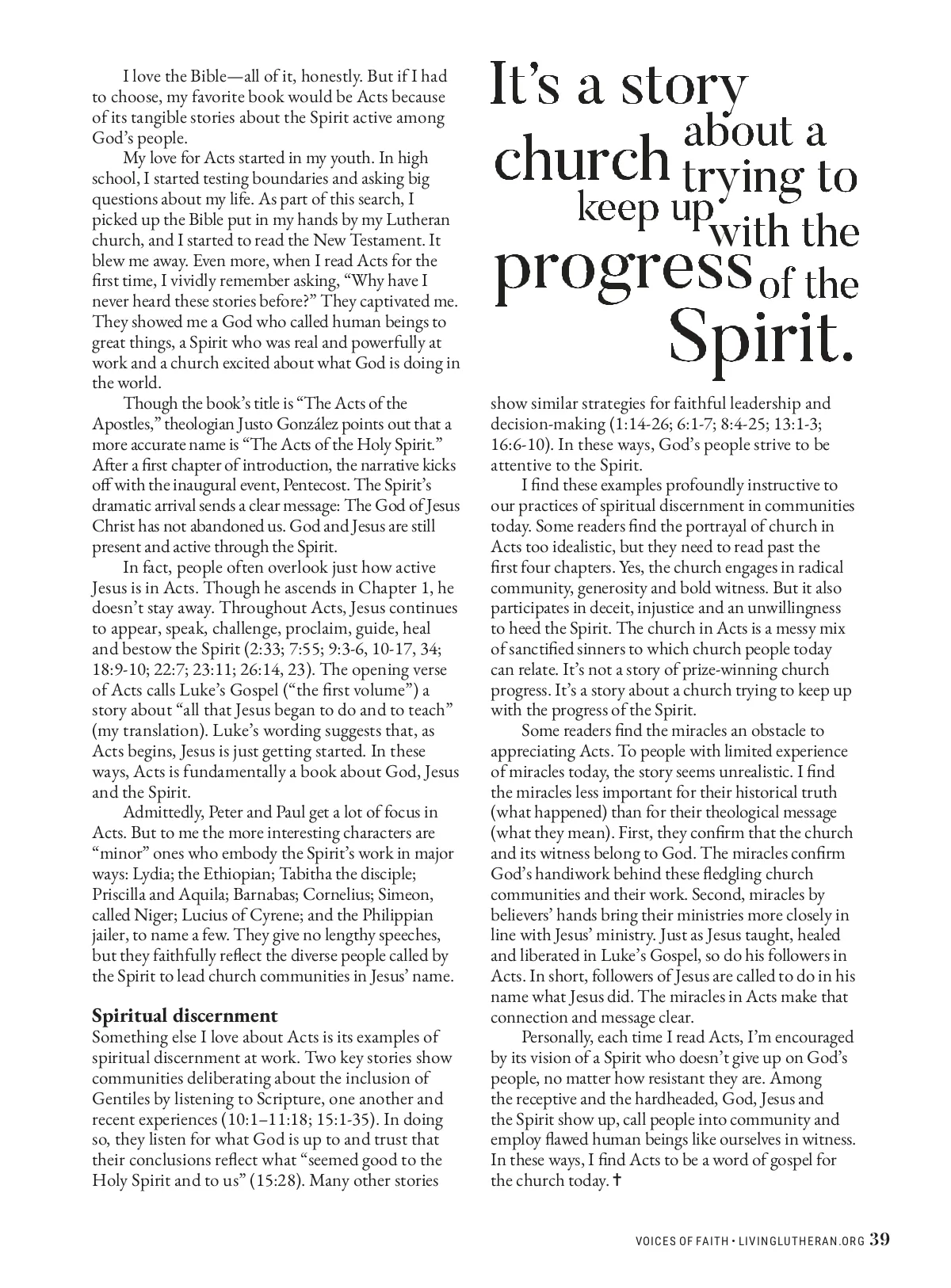 I love the Bible—all of it, honestly. But if I had to choose, my favorite book would be Acts because of its tangible stories about the Spirit active among God's people.

My love for Acts started in my youth. In high school, I started testing boundaries and asking big questions about my life. As part of this search, I picked up the Bible put in my hands by my Lutheran church, and I started to read the New Testament. It blew me away. Even more, when I read Acts for the first time, I vividly remember asking, "Why have I never heard these stories before?" They captivated me. They showed me a God who called human beings to great things, a Spirit who was real and powerfully at work and a church excited about what God is doing in the world.

Though the book's title is "The Acts of the Apostles," theologian Justo González points out that a more accurate name is "The Acts of the Holy Spirit." After a first chapter of introduction, the narrative kicks off with the inaugural event, Pentecost. The Spirit's dramatic arrival sends a clear message: The God of Jesus Christ has not abandoned us. God and Jesus are still present and active through the Spirit.

In fact, people often overlook just how active Jesus is in Acts. Though he ascends in Chapter 1, he doesn't stay away. Throughout Acts, Jesus continues to appear, speak, challenge, proclaim, guide, heal and bestow the Spirit (2:33; 7:55; 9:3-6, 10-17, 34; 18:9-10; 22:7; 23:11; 26:14, 23). The opening verse of Acts calls Luke's Gospel ("the first volume") a story about "all that Jesus began to do and to teach" (my translation). Luke's wording suggests that, as Acts begins, Jesus is just getting started. In these ways, Acts is fundamentally a book about God, Jesus and the Spirit.

Admittedly, Peter and Paul get a lot of focus in Acts. But to me the more interesting characters are "minor" ones who embody the Spirit's work in major ways: Lydia; the Ethiopian; Tabitha the disciple; Priscilla and Aquila; Barnabas; Cornelius; Simeon, called Niger; Lucius of Cyrene; and the Philippian jailer, to name a few. They give no lengthy speeches, but they faithfully reflect the diverse people called by the Spirit to lead church communities in Jesus' name.

Spiritual discernment
Something else I love about Acts is its examples of spiritual discernment at work. Two key stories show communities deliberating about the inclusion of Gentiles by listening to Scripture, one another and recent experiences (10:1–11:18; 15:1-35). In doing so, they listen for what God is up to and trust that their conclusions reflect what "seemed good to the Holy Spirit and to us" (15:28). Many other stories

It's a story about a church trying to keep up with the progress of the Spirit.

show similar strategies for faithful leadership and decision-making (1:14-26; 6:1-7; 8:4-25; 13:1-3; 16:6-10). In these ways, God's people strive to be attentive to the Spirit.

I find these examples profoundly instructive to our practices of spiritual discernment in communities today. Some readers find the portrayal of church in Acts too idealistic, but they need to read past the first four chapters. Yes, the church engages in radical community, generosity and bold witness. But it also participates in deceit, injustice and an unwillingness to heed the Spirit. The church in Acts is a messy mix of sanctified sinners to which church people today can relate. It's not a story of prize-winning church progress. It's a story about a church trying to keep up with the progress of the Spirit.

Some readers find the miracles an obstacle to appreciating Acts. To people with limited experience of miracles today, the story seems unrealistic. I find the miracles less important for their historical truth (what happened) than for their theological message (what they mean). First, they confirm that the church and its witness belong to God. The miracles confirm God's handiwork behind these fledgling church communities and their work. Second, miracles by believers' hands bring their ministries more closely in line with Jesus' ministry. Just as Jesus taught, healed and liberated in Luke's Gospel, so do his followers in Acts. In short, followers of Jesus are called to do in his name what Jesus did. The miracles in Acts make that connection and message clear.

Personally, each time I read Acts, I'm encouraged by its vision of a Spirit who doesn't give up on God's people, no matter how resistant they are. Among the receptive and the hardheaded, God, Jesus and the Spirit show up, call people into community and employ flawed human beings like ourselves in witness. In these ways, I find Acts to be a word of gospel for the church today. ✝

VOICES OF FAITH • LIVINGLUTHERAN.ORG 39